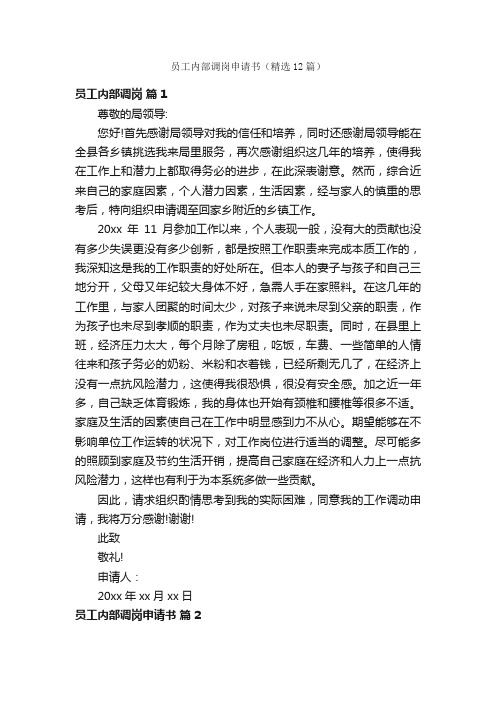 员工内部调岗申请书（精选12篇）

员工内部调岗 篇1

尊敬的局领导:

您好!首先感谢局领导对我的信任和培养，同时还感谢局领导能在全县各乡镇挑选我来局里服务，再次感谢组织这几年的培养，使得我在工作上和潜力上都取得务必的进步，在此深表谢意。然而，综合近来自己的家庭因素，个人潜力因素，生活因素，经与家人的慎重的思考后，特向组织申请调至回家乡附近的乡镇工作。

20xx 年 11 月参加工作以来，个人表现一般，没有大的贡献也没有多少失误更没有多少创新，都是按照工作职责来完成本质工作的，我深知这是我的工作职责的好处所在。但本人的妻子与孩子和自己三地分开，父母又年纪较大身体不好，急需人手在家照料。在这几年的工作里，与家人团聚的时间太少，对孩子来说未尽到父亲的职责，作为孩子也未尽到孝顺的职责，作为丈夫也未尽职责。同时，在县里上班，经济压力太大，每个月除了房租，吃饭，车费、一些简单的人情往来和孩子务必的奶粉、米粉和衣着钱，已经所剩无几了，在经济上没有一点抗风险潜力，这使得我很恐惧，很没有安全感。加之近一年多，自己缺乏体育锻炼，我的身体也开始有颈椎和腰椎等很多不适。家庭及生活的因素使自己在工作中明显感到力不从心。期望能够在不影响单位工作运转的状况下，对工作岗位进行适当的调整。尽可能多的照顾到家庭及节约生活开销，提高自己家庭在经济和人力上一点抗风险潜力，这样也有利于为本系统多做一些贡献。

因此，请求组织酌情思考到我的实际困难，同意我的工作调动申请，我将万分感谢!谢谢!

此致

敬礼!

申请人：

20xx 年 xx 月 xx 日

员工内部调岗申请书 篇2